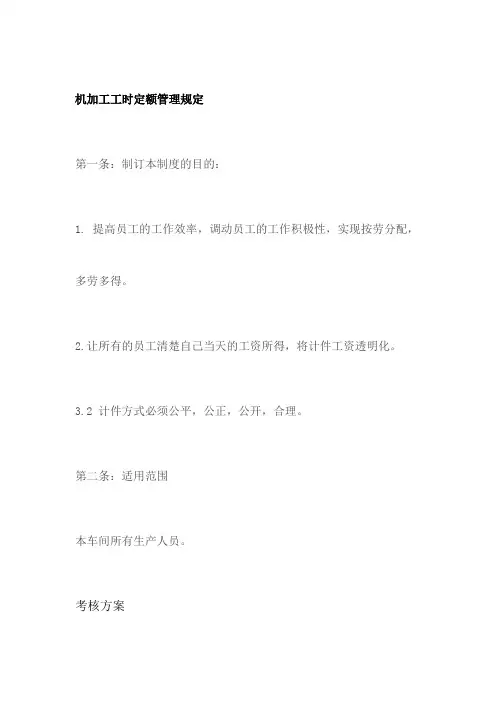 机加工工时定额管理规定

第一条：制订本制度的目的：

1. 提高员工的工作效率，调动员工的工作积极性，实现按劳分配，多劳多得。

2.让所有的员工清楚自己当天的工资所得，将计件工资透明化。

3.2 计件方式必须公平，公正，公开，合理。

第二条：适用范围

本车间所有生产人员。

考核方案